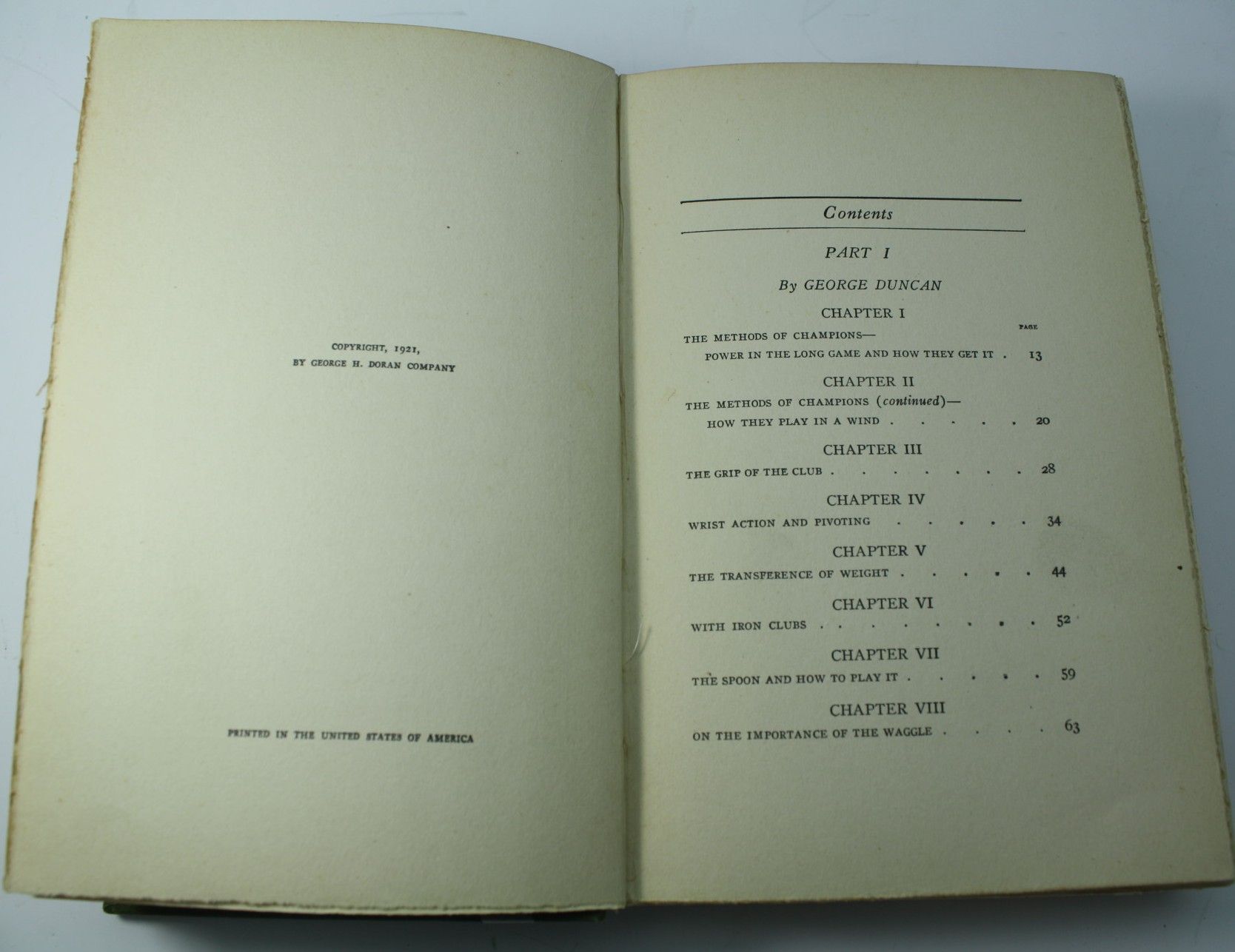 COPYRIGHT, 1921,
BY GEORGE H. DORAN COMPANY

PRINTED IN THE UNITED STATES OF AMERICA

Contents

PART I

By GEORGE DUNCAN

CHAPTER I

PAGE

THE METHODS OF CHAMPIONS—
POWER IN THE LONG GAME AND HOW THEY GET IT 13

CHAPTER II

THE METHODS OF CHAMPIONS (continued)—
HOW THEY PLAY IN A WIND 20

CHAPTER III

THE GRIP OF THE CLUB 28

CHAPTER IV

WRIST ACTION AND PIVOTING 34

CHAPTER V

THE TRANSFERENCE OF WEIGHT 44

CHAPTER VI

WITH IRON CLUBS 52

CHAPTER VII

THE SPOON AND HOW TO PLAY IT 59

CHAPTER VIII

ON THE IMPORTANCE OF THE WAGGLE 63